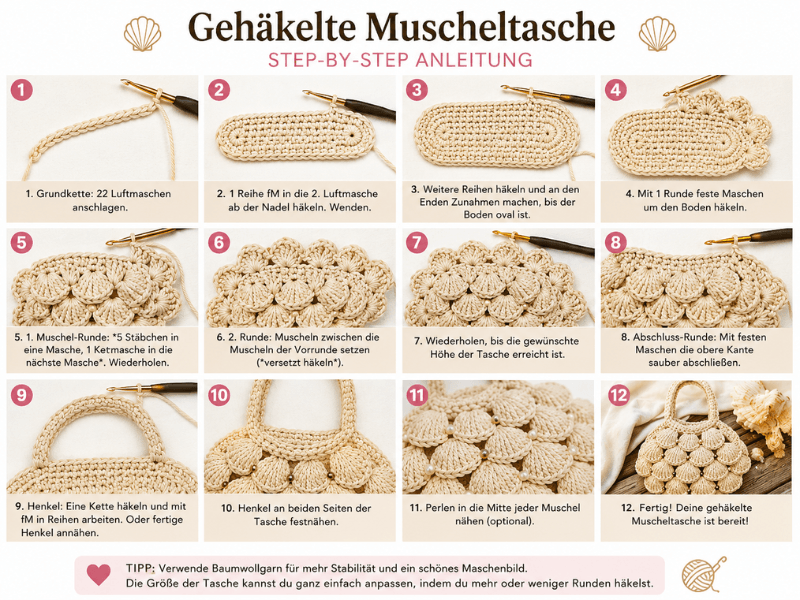 Gehäkelte Muscheltasche
STEP-BY-STEP ANLEITUNG

1
1. Grundkette: 22 Luftmaschen anschlagen.

2
2. 1 Reihe fM in die 2. Luftmasche ab der Nadel häkeln. Wenden.

3
3. Weitere Reihen häkeln und an den Enden Zunahmen machen, bis der Boden oval ist.

4
4. Mit 1 Runde feste Maschen um den Boden häkeln.

5
5. 1. Muschel-Runde: *5 Stäbchen in eine Masche, 1 Ketmasche in die nächste Masche*. Wiederholen.

6
6. 2. Runde: Muscheln zwischen die Muscheln der Vorrunde setzen (*versetzt häkeln*).

7
7. Wiederholen, bis die gewünschte Höhe der Tasche erreicht ist.

8
8. Abschluss-Runde: Mit festen Maschen die obere Kante sauber abschließen.

9
9. Henkel: Eine Kette häkeln und mit fM in Reihen arbeiten. Oder fertige Henkel annähen.

10
10. Henkel an beiden Seiten der Tasche festnähen.

11
11. Perlen in die Mitte jeder Muschel nähen (optional).

12
12. Fertig! Deine gehäkelte Muscheltasche ist bereit!

TIPP: Verwende Baumwollgarn für mehr Stabilität und ein schönes Maschenbild.
Die Größe der Tasche kannst du ganz einfach anpassen, indem du mehr oder weniger Runden häkelst.